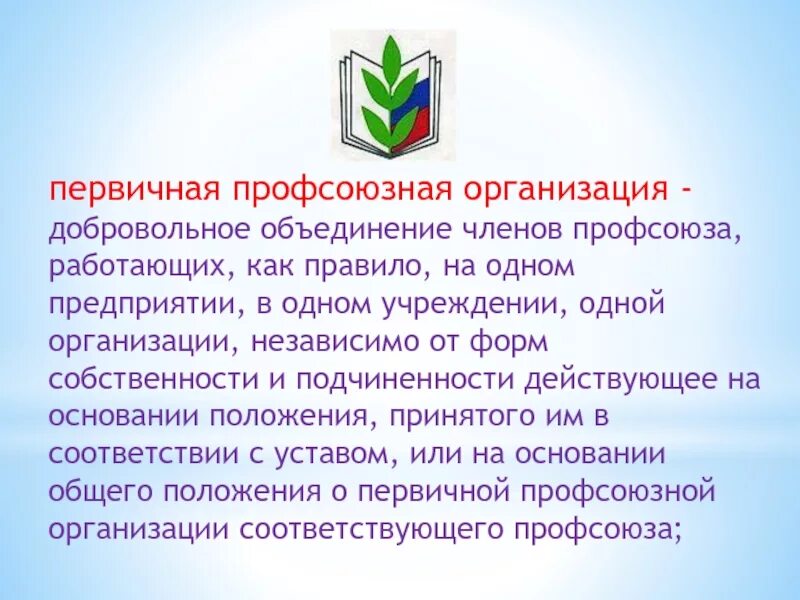 первичная профсоюзная организация - добровольное объединение членов профсоюза, работающих, как правило, на одном предприятии, в одном учреждении, одной организации, независимо от форм собственности и подчиненности действующее на основании положения, принятого им в соответствии с уставом, или на основании общего положения о первичной профсоюзной организации соответствующего профсоюза;